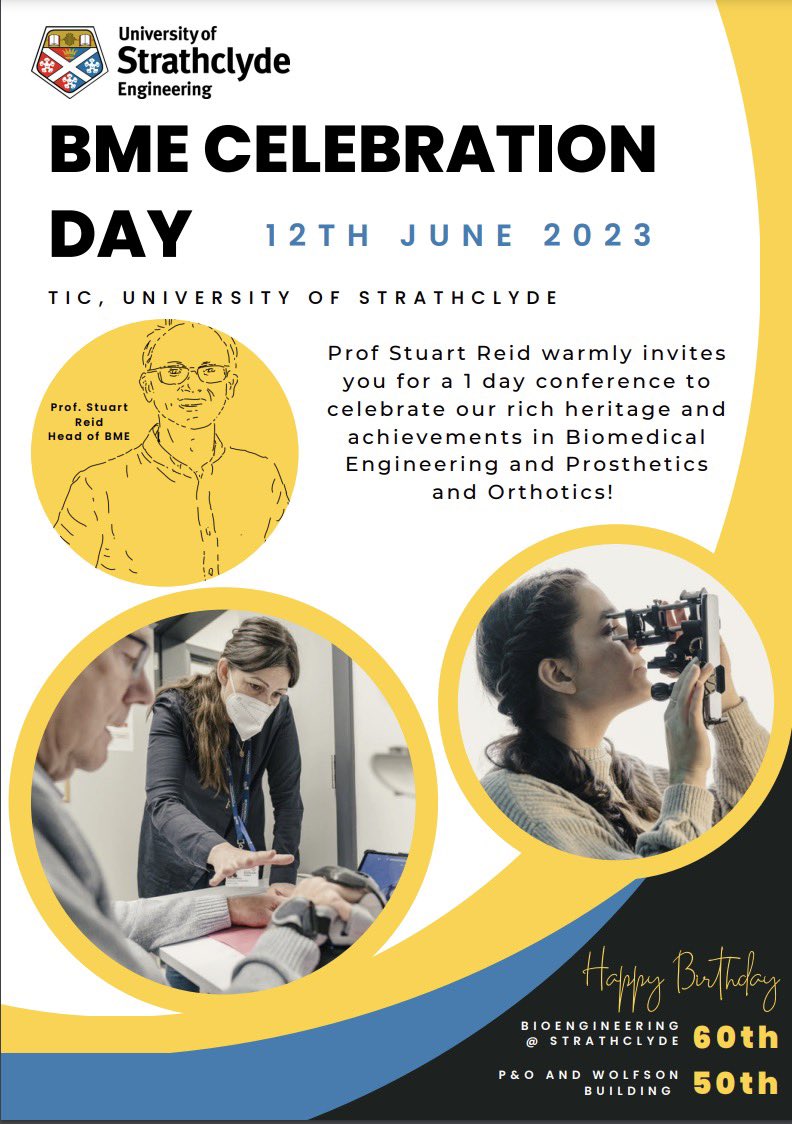 University of Strathclyde Engineering

BME CELEBRATION DAY

12TH JUNE 2023

TIC, UNIVERSITY OF STRATHCLYDE

Prof. Stuart Reid Head of BME

Prof Stuart Reid warmly invites you for a 1 day conference to celebrate our rich heritage and achievements in Biomedical Engineering and Prosthetics and Orthotics!

Happy Birthday

BIOENGINEERING @ STRATHCLYDE 60th

P&O AND WOLFSON BUILDING 50th